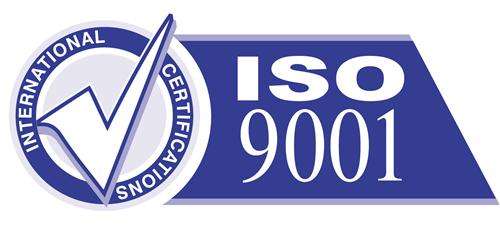 INTERNATIONAL CERTIFICATIONS

ISO
9001